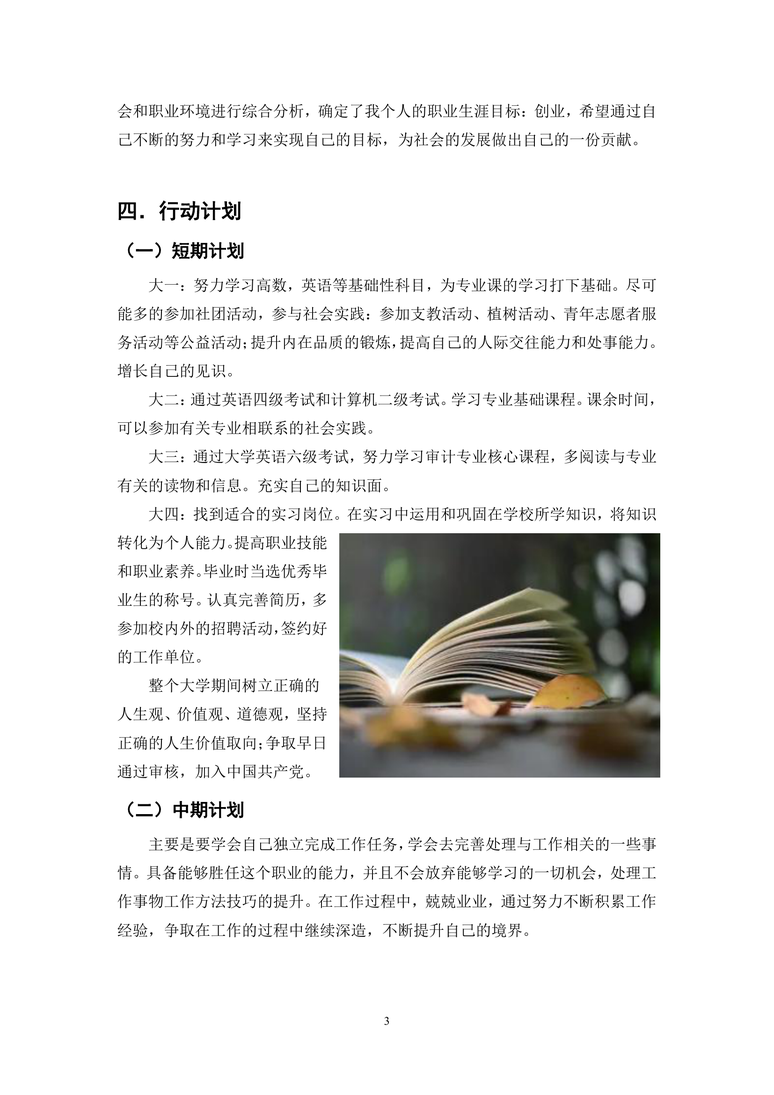 会和职业环境进行综合分析，确定了我个人的职业生涯目标：创业，希望通过自己不断的努力和学习来实现自己的目标，为社会的发展做出自己的一份贡献。

四．行动计划

（一）短期计划

大一：努力学习高数，英语等基础性科目，为专业课的学习打下基础。尽可能多的参加社团活动，参与社会实践：参加支教活动、植树活动、青年志愿者服务活动等公益活动；提升内在品质的锻炼，提高自己的人际交往能力和处事能力。增长自己的见识。

大二：通过英语四级考试和计算机二级考试。学习专业基础课程。课余时间，可以参加有关专业相联系的社会实践。

大三：通过大学英语六级考试，努力学习审计专业核心课程，多阅读与专业有关的读物和信息。充实自己的知识面。

大四：找到适合的实习岗位。在实习中运用和巩固在学校所学知识，将知识转化为个人能力。提高职业技能和职业素养。毕业时当选优秀毕业生的称号。认真完善简历，多参加校内外的招聘活动，签约好的工作单位。

整个大学期间树立正确的人生观、价值观、道德观，坚持正确的人生价值取向；争取早日通过审核，加入中国共产党。

（二）中期计划

主要是要学会自己独立完成工作任务，学会去完善处理与工作相关的一些事情。具备能够胜任这个职业的能力，并且不会放弃能够学习的一切机会，处理工作事物工作方法技巧的提升。在工作过程中，兢兢业业，通过努力不断积累工作经验，争取在工作的过程中继续深造，不断提升自己的境界。

3